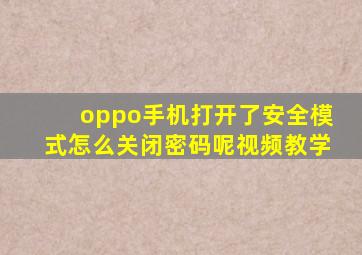 oppo手机打开了安全模式怎么关闭密码呢视频教学